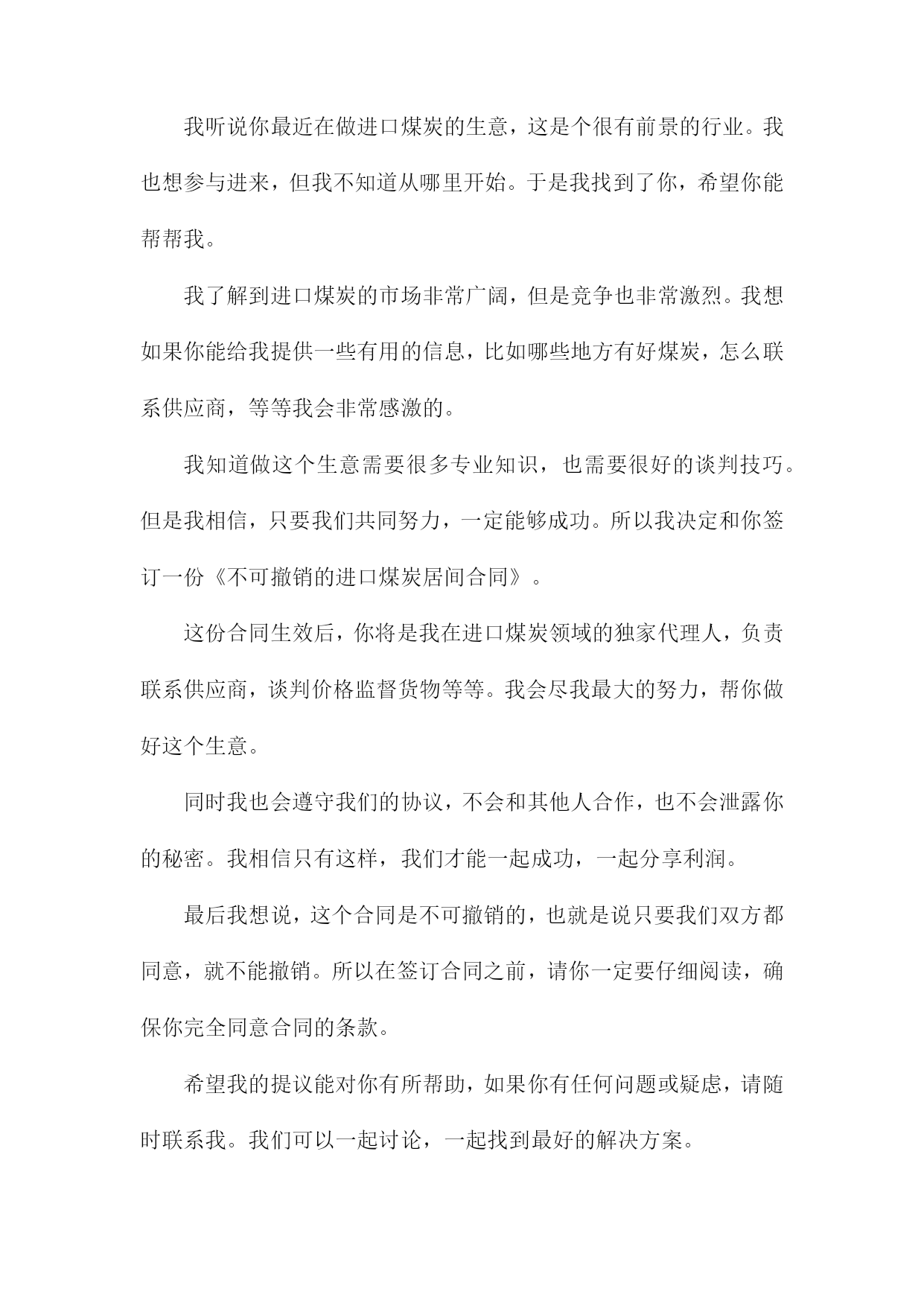 我听说你最近在做进口煤炭的生意，这是个很有前景的行业。我也想参与进来，但我不知道从哪里开始。于是我找到了你，希望你能帮帮我。

我了解到进口煤炭的市场非常广阔，但是竞争也非常激烈。我想如果你能给我提供一些有用的信息，比如哪些地方有好煤炭，怎么联系供应商，等等我会非常感激的。

我知道做这个生意需要很多专业知识，也需要很好的谈判技巧。但是我相信，只要我们共同努力，一定能够成功。所以我决定和你签订一份《不可撤销的进口煤炭居间合同》。

这份合同生效后，你将是我在进口煤炭领域的独家代理人，负责联系供应商，谈判价格监督货物等等。我会尽我最大的努力，帮你做好这个生意。

同时我也会遵守我们的协议，不会和其他人合作，也不会泄露你的秘密。我相信只有这样，我们才能一起成功，一起分享利润。

最后我想说，这个合同是不可撤销的，也就是说只要我们双方都同意，就不能撤销。所以在签订合同之前，请你一定要仔细阅读，确保你完全同意合同的条款。

希望我的提议能对你有所帮助，如果你有任何问题或疑虑，请随时联系我。我们可以一起讨论，一起找到最好的解决方案。